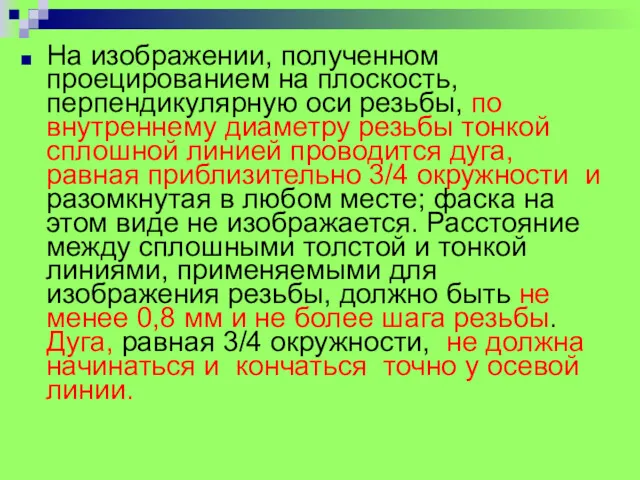 На изображении, полученном проецированием на плоскость, перпендикулярную оси резьбы, по внутреннему диаметру резьбы тонкой сплошной линией проводится дуга, равная приблизительно 3/4 окружности и разомкнутая в любом месте; фаска на этом виде не изображается. Расстояние между сплошными толстой и тонкой линиями, применяемыми для изображения резьбы, должно быть не менее 0,8 мм и не более шага резьбы. Дуга, равная 3/4 окружности, не должна начинаться и кончаться точно у осевой линии.